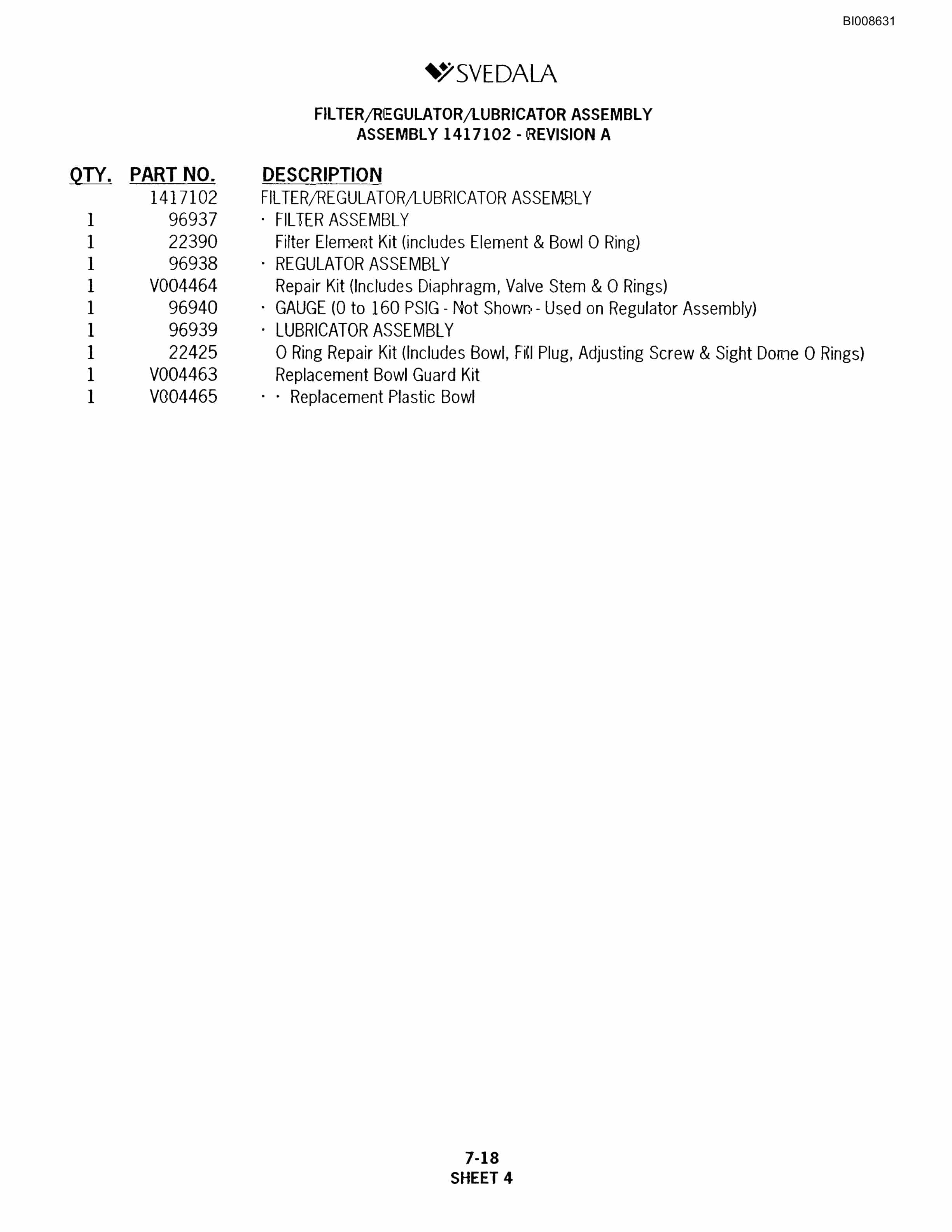 BI008631

SVEDALA

FILTER/REGULATOR/LUBRICATOR ASSEMBLY
ASSEMBLY 1417102 - REVISION A

| QTY. | PART NO. | DESCRIPTION |
|---|---|---|
| | 1417102 | FILTER/REGULATOR/LUBRICATOR ASSEMBLY |
| 1 | 96937 | · FILTER ASSEMBLY |
| 1 | 22390 | Filter Element Kit (includes Element & Bowl O Ring) |
| 1 | 96938 | · REGULATOR ASSEMBLY |
| 1 | V004464 | Repair Kit (Includes Diaphragm, Valve Stem & O Rings) |
| 1 | 96940 | · GAUGE (0 to 160 PSIG - Not Shown - Used on Regulator Assembly) |
| 1 | 96939 | · LUBRICATOR ASSEMBLY |
| 1 | 22425 | O Ring Repair Kit (Includes Bowl, Fill Plug, Adjusting Screw & Sight Dome O Rings) |
| 1 | V004463 | Replacement Bowl Guard Kit |
| 1 | V004465 | · · Replacement Plastic Bowl |

7-18
SHEET 4